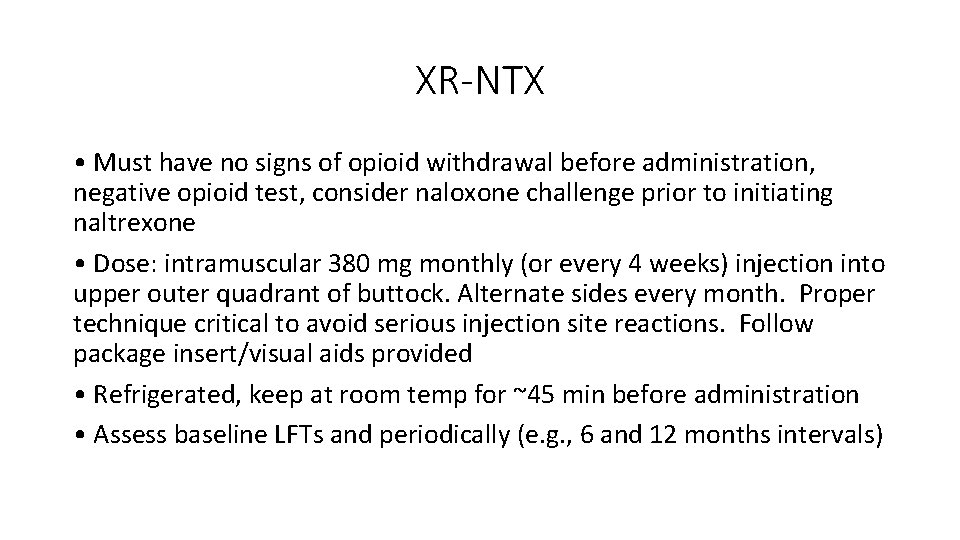 XR-NTX

• Must have no signs of opioid withdrawal before administration, negative opioid test, consider naloxone challenge prior to initiating naltrexone

• Dose: intramuscular 380 mg monthly (or every 4 weeks) injection into upper outer quadrant of buttock. Alternate sides every month. Proper technique critical to avoid serious injection site reactions. Follow package insert/visual aids provided

• Refrigerated, keep at room temp for ~45 min before administration

• Assess baseline LFTs and periodically (e.g., 6 and 12 months intervals)